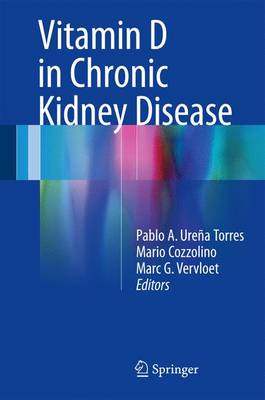 Vitamin D in Chronic Kidney Disease

Pablo A. Ureña Torres
Mario Cozzolino
Marc G. Vervloet
Editors

Springer